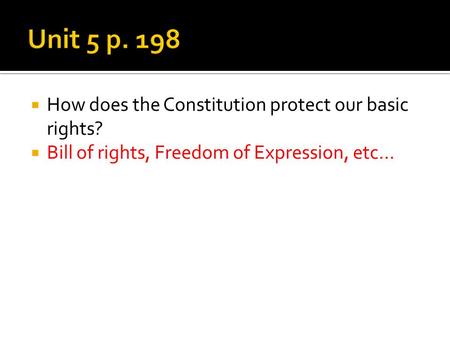 Unit 5 p. 198

How does the Constitution protect our basic rights?
Bill of rights, Freedom of Expression, etc…